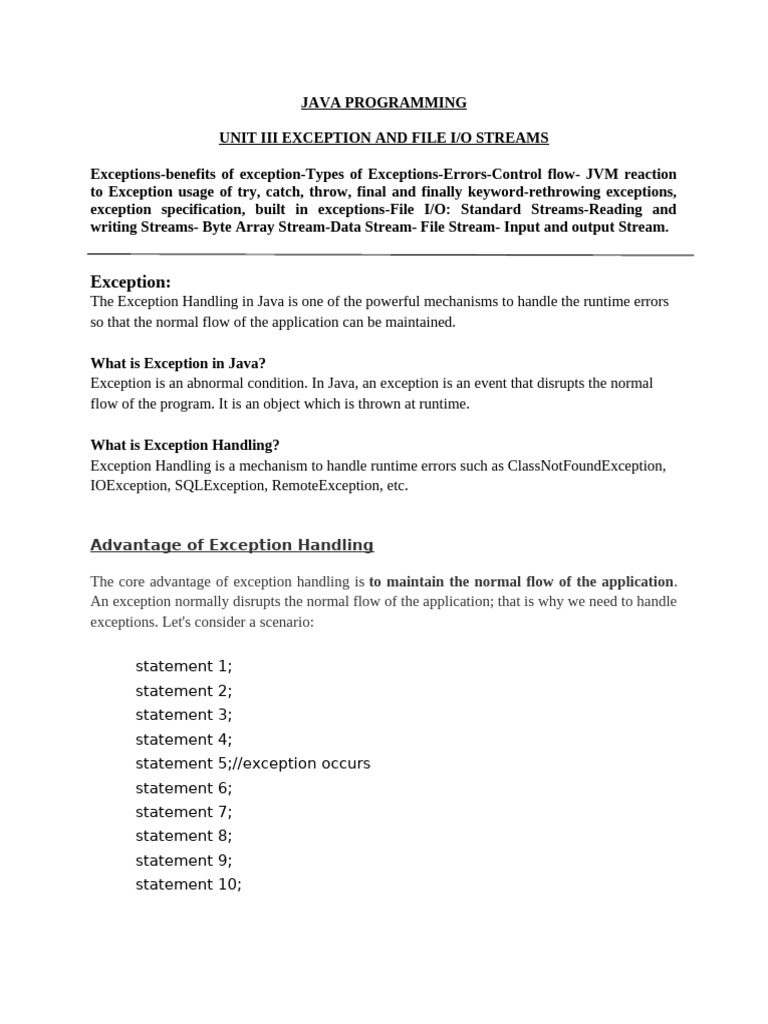 JAVA PROGRAMMING

UNIT III EXCEPTION AND FILE I/O STREAMS

Exceptions-benefits of exception-Types of Exceptions-Errors-Control flow- JVM reaction to Exception usage of try, catch, throw, final and finally keyword-rethrowing exceptions, exception specification, built in exceptions-File I/O: Standard Streams-Reading and writing Streams- Byte Array Stream-Data Stream- File Stream- Input and output Stream.

Exception:
The Exception Handling in Java is one of the powerful mechanisms to handle the runtime errors so that the normal flow of the application can be maintained.

What is Exception in Java?
Exception is an abnormal condition. In Java, an exception is an event that disrupts the normal flow of the program. It is an object which is thrown at runtime.

What is Exception Handling?
Exception Handling is a mechanism to handle runtime errors such as ClassNotFoundException, IOException, SQLException, RemoteException, etc.

Advantage of Exception Handling

The core advantage of exception handling is to maintain the normal flow of the application. An exception normally disrupts the normal flow of the application; that is why we need to handle exceptions. Let's consider a scenario:

statement 1;
statement 2;
statement 3;
statement 4;
statement 5;//exception occurs
statement 6;
statement 7;
statement 8;
statement 9;
statement 10;